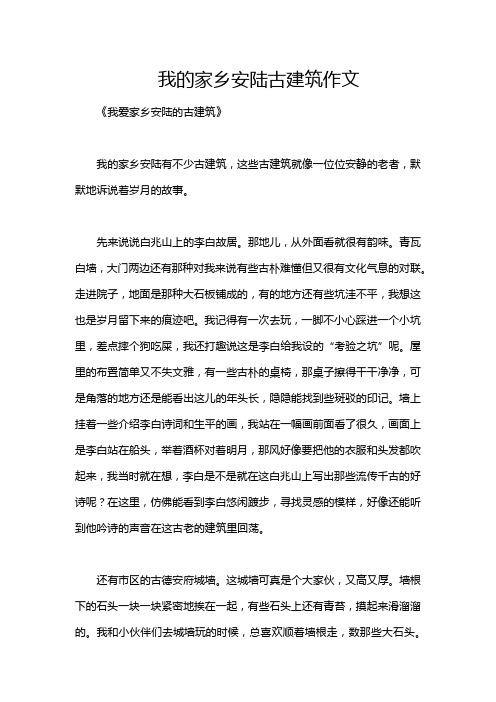 我的家乡安陆古建筑作文

《我爱家乡安陆的古建筑》

我的家乡安陆有不少古建筑，这些古建筑就像一位位安静的老者，默默地诉说着岁月的故事。

先来说说白兆山上的李白故居。那地儿，从外面看就很有韵味。青瓦白墙，大门两边还有那种对我来说有些古朴难懂但又很有文化气息的对联。走进院子，地面是那种大石板铺成的，有的地方还有些坑洼不平，我想这也是岁月留下来的痕迹吧。我记得有一次去玩，一脚不小心踩进一个小坑里，差点摔个狗吃屎，我还打趣说这是李白给我设的“考验之坑”呢。屋里的布置简单又不失文雅，有一些古朴的桌椅，那桌子擦得干干净净，可是角落的地方还是能看出这儿的年头长，隐隐能找到些斑驳的印记。墙上挂着一些介绍李白诗词和生平的画，我站在一幅画前面看了很久，画面上是李白站在船头，举着酒杯对着明月，那风好像要把他的衣服和头发都吹起来，我当时就在想，李白是不是就在这白兆山上写出那些流传千古的好诗呢？在这里，仿佛能看到李白悠闲踱步，寻找灵感的模样，好像还能听到他吟诗的声音在这古老的建筑里回荡。

还有市区的古德安府城墙。这城墙可真是个大家伙，又高又厚。墙根下的石头一块一块紧密地挨在一起，有些石头上还有青苔，摸起来滑溜溜的。我和小伙伴们去城墙玩的时候，总喜欢顺着墙根走，数那些大石头。